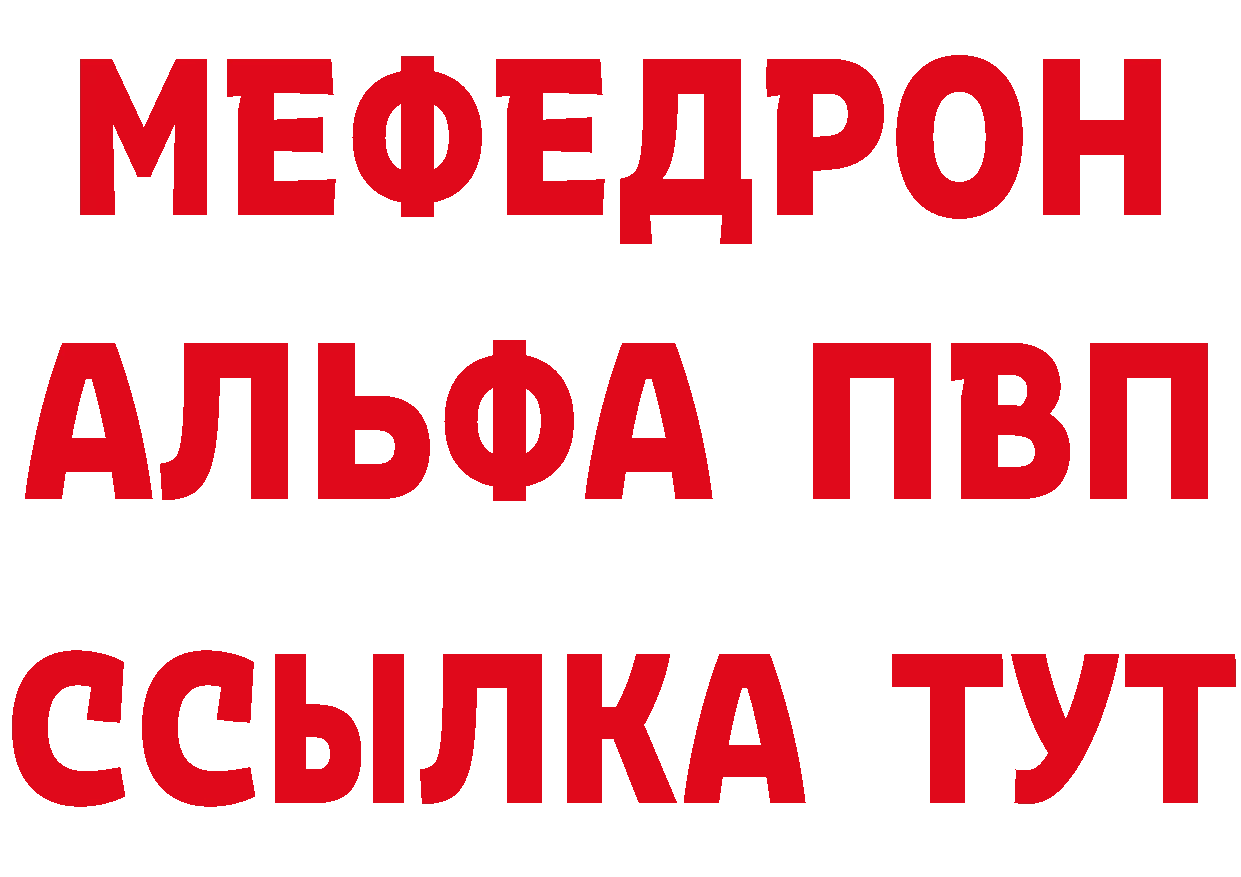 МЕФЕДРОН
АЛЬФА ПВП
ССЫЛКА ТУТ